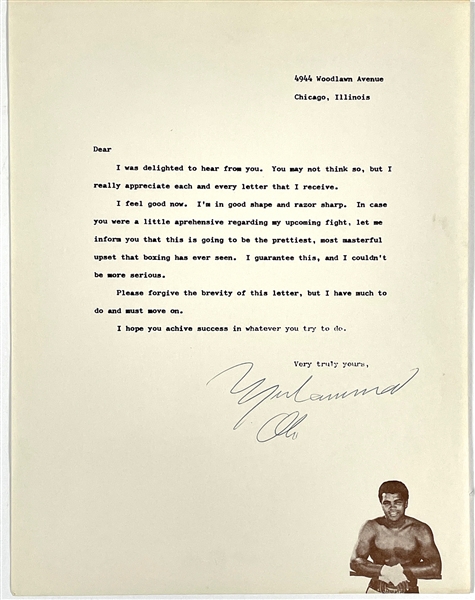 4944 Woodlawn Avenue
Chicago, Illinois

Dear

I was delighted to hear from you. You may not think so, but I really appreciate each and every letter that I receive.

I feel good now. I'm in good shape and razor sharp. In case you were a little aprehensive regarding my upcoming fight, let me inform you that this is going to be the prettiest, most masterful upset that boxing has ever seen. I guarantee this, and I couldn't be more serious.

Please forgive the brevity of this letter, but I have much to do and must move on.

I hope you achive success in whatever you try to do.

Very truly yours,

Muhammad Ali